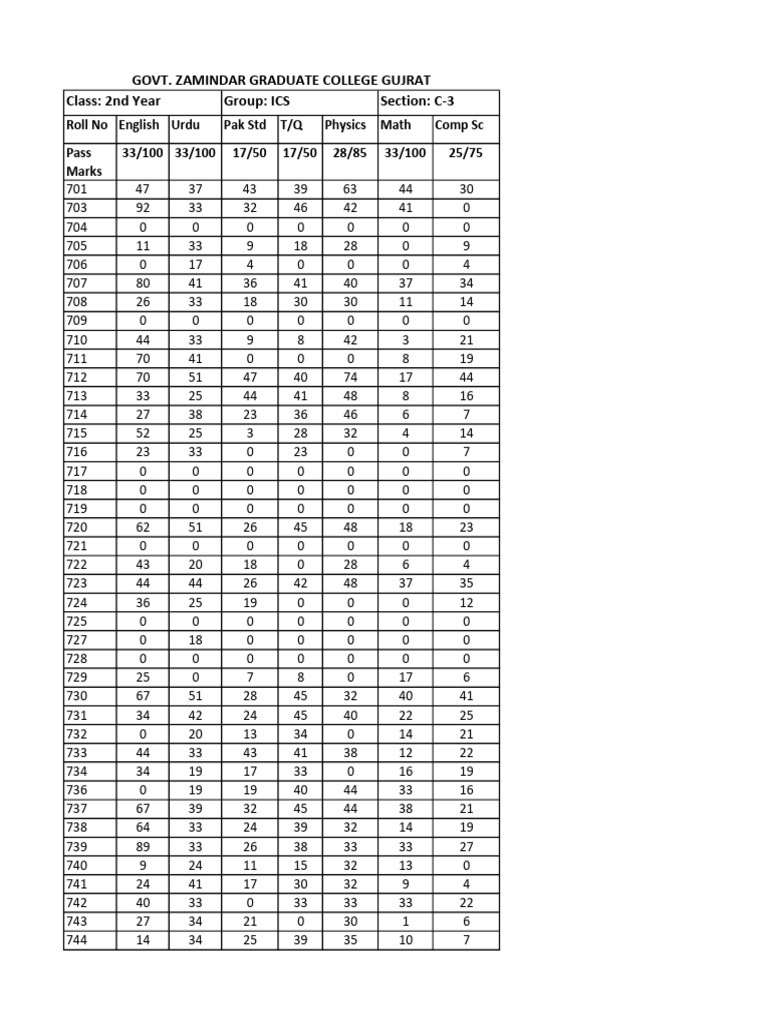 GOVT. ZAMINDAR GRADUATE COLLEGE GUJRAT

| Class: 2nd Year | | | Group: ICS | | | Section: C-3 | |
|---|---|---|---|---|---|---|---|
| Roll No | English | Urdu | Pak Std | T/Q | Physics | Math | Comp Sc |
| Pass Marks | 33/100 | 33/100 | 17/50 | 17/50 | 28/85 | 33/100 | 25/75 |
| 701 | 47 | 37 | 43 | 39 | 63 | 44 | 30 |
| 703 | 92 | 33 | 32 | 46 | 42 | 41 | 0 |
| 704 | 0 | 0 | 0 | 0 | 0 | 0 | 0 |
| 705 | 11 | 33 | 9 | 18 | 28 | 0 | 9 |
| 706 | 0 | 17 | 4 | 0 | 0 | 0 | 4 |
| 707 | 80 | 41 | 36 | 41 | 40 | 37 | 34 |
| 708 | 26 | 33 | 18 | 30 | 30 | 11 | 14 |
| 709 | 0 | 0 | 0 | 0 | 0 | 0 | 0 |
| 710 | 44 | 33 | 9 | 8 | 42 | 3 | 21 |
| 711 | 70 | 41 | 0 | 0 | 0 | 8 | 19 |
| 712 | 70 | 51 | 47 | 40 | 74 | 17 | 44 |
| 713 | 33 | 25 | 44 | 41 | 48 | 8 | 16 |
| 714 | 27 | 38 | 23 | 36 | 46 | 6 | 7 |
| 715 | 52 | 25 | 3 | 28 | 32 | 4 | 14 |
| 716 | 23 | 33 | 0 | 23 | 0 | 0 | 7 |
| 717 | 0 | 0 | 0 | 0 | 0 | 0 | 0 |
| 718 | 0 | 0 | 0 | 0 | 0 | 0 | 0 |
| 719 | 0 | 0 | 0 | 0 | 0 | 0 | 0 |
| 720 | 62 | 51 | 26 | 45 | 48 | 18 | 23 |
| 721 | 0 | 0 | 0 | 0 | 0 | 0 | 0 |
| 722 | 43 | 20 | 18 | 0 | 28 | 6 | 4 |
| 723 | 44 | 44 | 26 | 42 | 48 | 37 | 35 |
| 724 | 36 | 25 | 19 | 0 | 0 | 0 | 12 |
| 725 | 0 | 0 | 0 | 0 | 0 | 0 | 0 |
| 727 | 0 | 18 | 0 | 0 | 0 | 0 | 0 |
| 728 | 0 | 0 | 0 | 0 | 0 | 0 | 0 |
| 729 | 25 | 0 | 7 | 8 | 0 | 17 | 6 |
| 730 | 67 | 51 | 28 | 45 | 32 | 40 | 41 |
| 731 | 34 | 42 | 24 | 45 | 40 | 22 | 25 |
| 732 | 0 | 20 | 13 | 34 | 0 | 14 | 21 |
| 733 | 44 | 33 | 43 | 41 | 38 | 12 | 22 |
| 734 | 34 | 19 | 17 | 33 | 0 | 16 | 19 |
| 736 | 0 | 19 | 19 | 40 | 44 | 33 | 16 |
| 737 | 67 | 39 | 32 | 45 | 44 | 38 | 21 |
| 738 | 64 | 33 | 24 | 39 | 32 | 14 | 19 |
| 739 | 89 | 33 | 26 | 38 | 33 | 33 | 27 |
| 740 | 9 | 24 | 11 | 15 | 32 | 13 | 0 |
| 741 | 24 | 41 | 17 | 30 | 32 | 9 | 4 |
| 742 | 40 | 33 | 0 | 33 | 33 | 33 | 22 |
| 743 | 27 | 34 | 21 | 0 | 30 | 1 | 6 |
| 744 | 14 | 34 | 25 | 39 | 35 | 10 | 7 |